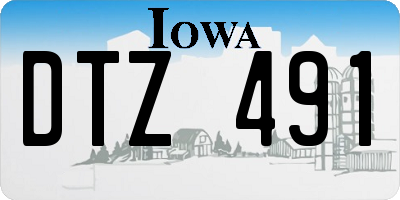 IOWA

DTZ 491